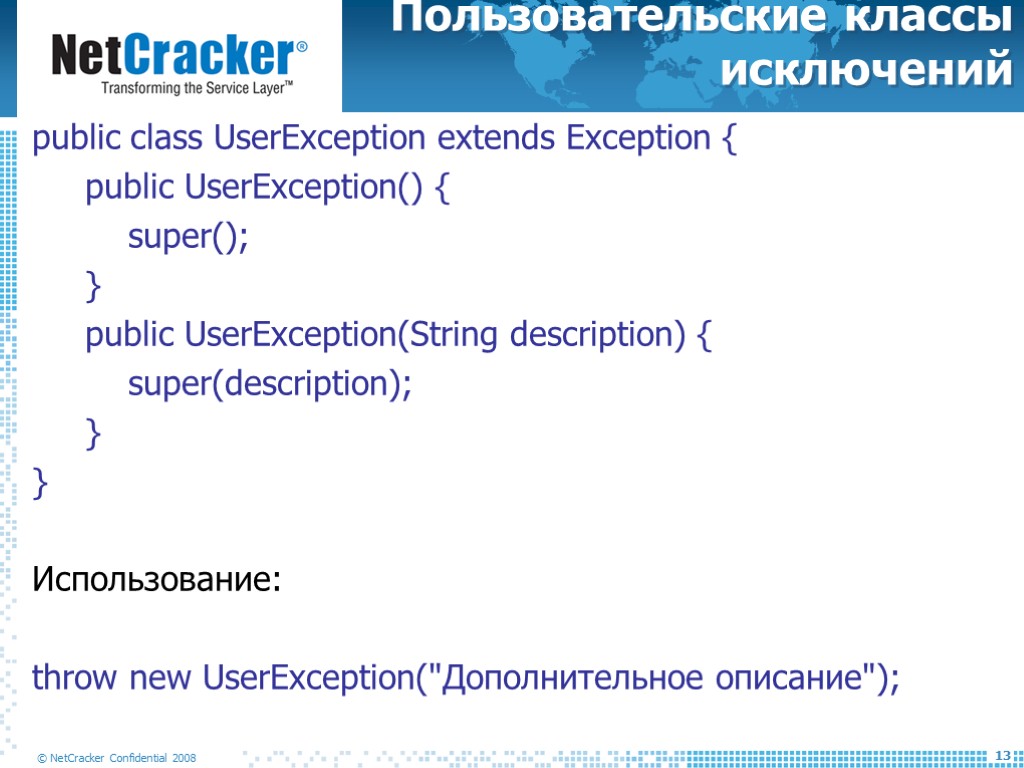 NetCracker®
Transforming the Service Layer™

Пользовательские классы исключений

public class UserException extends Exception {
public UserException() {
super();
}
public UserException(String description) {
super(description);
}
}

Использование:

throw new UserException("Дополнительное описание");

© NetCracker Confidential 2008

13